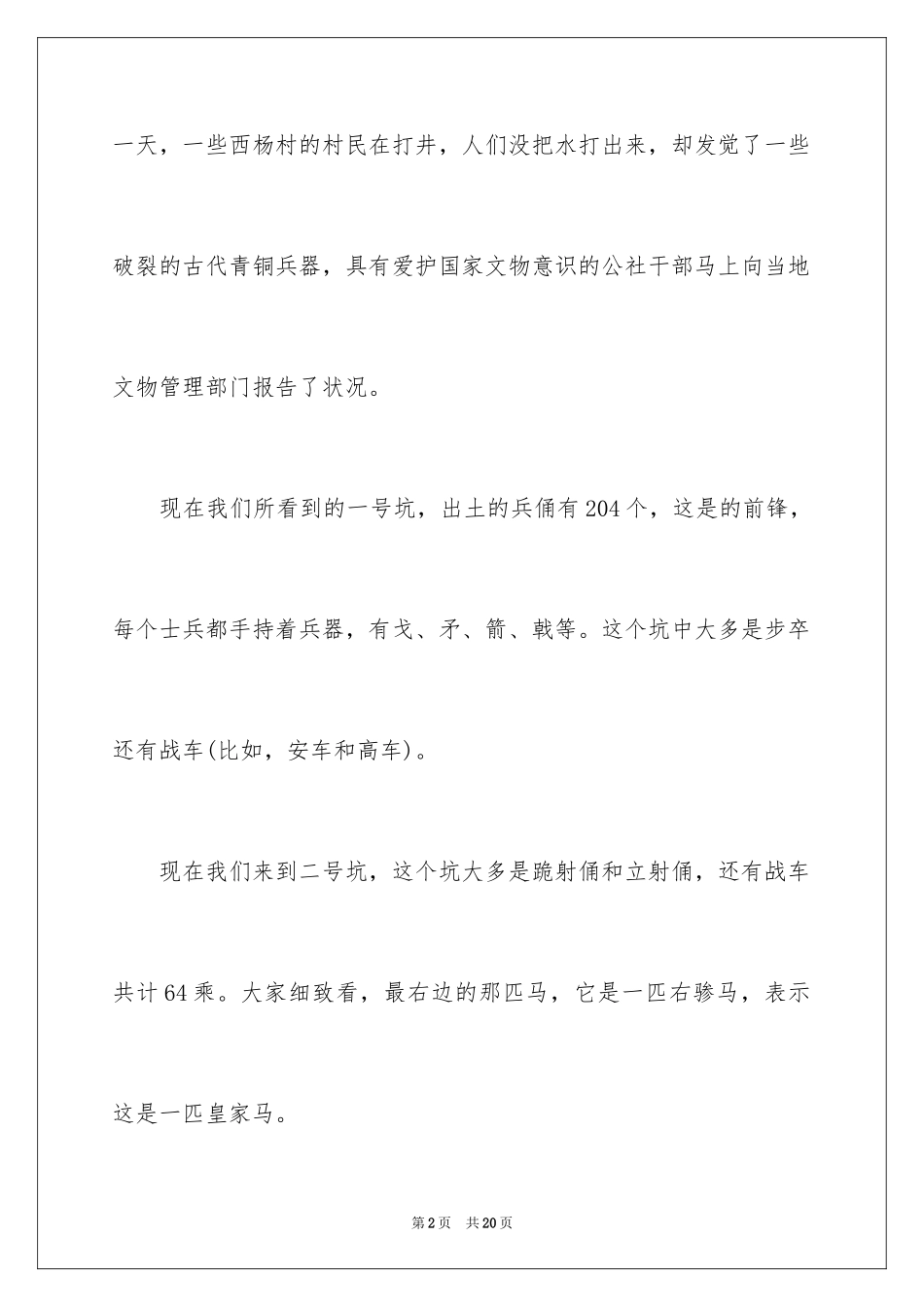 一天，一些西杨村的村民在打井，人们没把水打出来，却发觉了一些破裂的古代青铜兵器，具有爱护国家文物意识的公社干部马上向当地文物管理部门报告了状况。

现在我们所看到的一号坑，出土的兵俑有204个，这是的前锋，每个士兵都手持着兵器，有戈、矛、箭、戟等。这个坑中大多是步卒还有战车(比如，安车和高车)。

现在我们来到二号坑，这个坑大多是跪射俑和立射俑，还有战车共计64乘。大家细致看，最右边的那匹马，它是一匹右骖马，表示这是一匹皇家马。

第2页 共20页